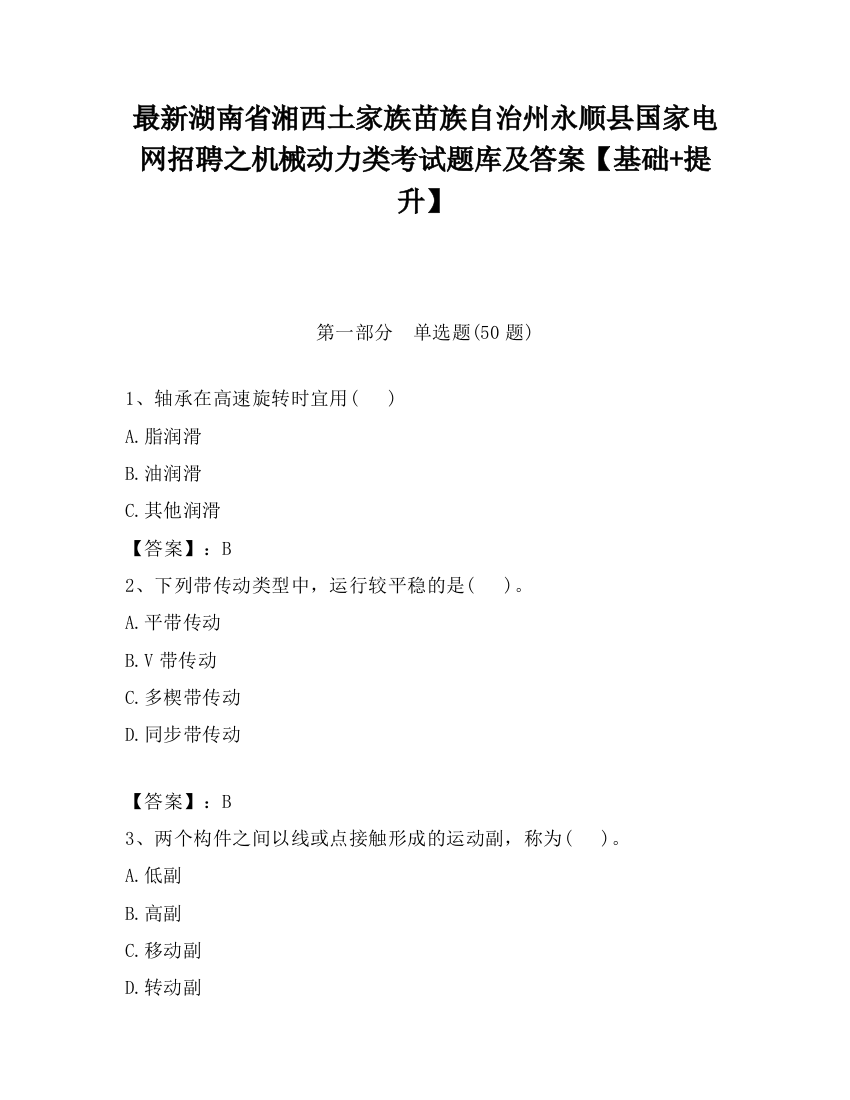 最新湖南省湘西土家族苗族自治州永顺县国家电网招聘之机械动力类考试题库及答案【基础+提升】

第一部分　单选题(50 题)

1、轴承在高速旋转时宜用(　　)

A.脂润滑

B.油润滑

C.其他润滑

【答案】：B

2、下列带传动类型中，运行较平稳的是(　　)。

A.平带传动

B.V 带传动

C.多楔带传动

D.同步带传动

【答案】：B

3、两个构件之间以线或点接触形成的运动副，称为(　　)。

A.低副

B.高副

C.移动副

D.转动副